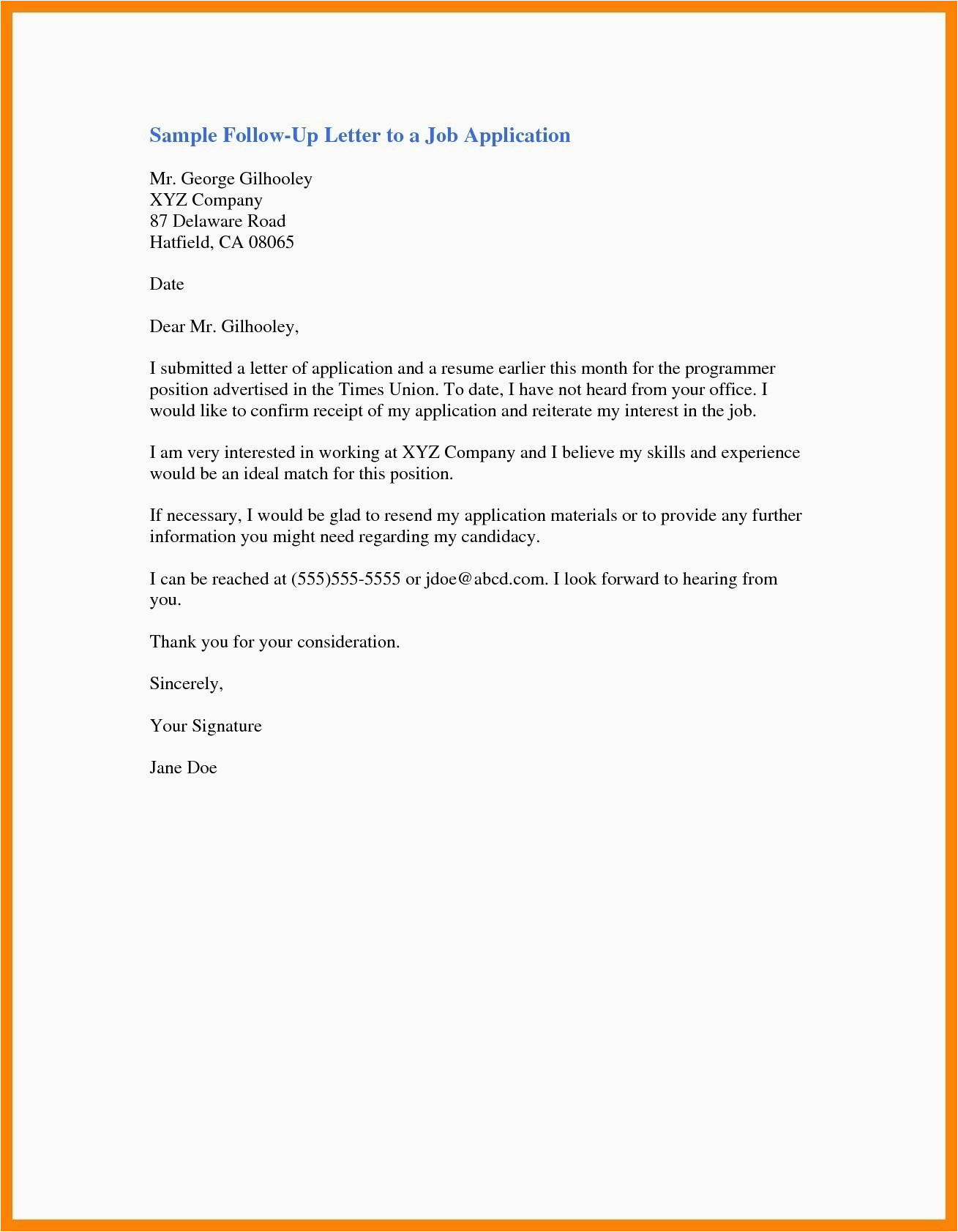 Sample Follow-Up Letter to a Job Application

Mr. George Gilhooley
XYZ Company
87 Delaware Road
Hatfield, CA 08065

Date

Dear Mr. Gilhooley,

I submitted a letter of application and a resume earlier this month for the programmer position advertised in the Times Union. To date, I have not heard from your office. I would like to confirm receipt of my application and reiterate my interest in the job.

I am very interested in working at XYZ Company and I believe my skills and experience would be an ideal match for this position.

If necessary, I would be glad to resend my application materials or to provide any further information you might need regarding my candidacy.

I can be reached at (555)555-5555 or jdoe@abcd.com. I look forward to hearing from you.

Thank you for your consideration.

Sincerely,

Your Signature

Jane Doe